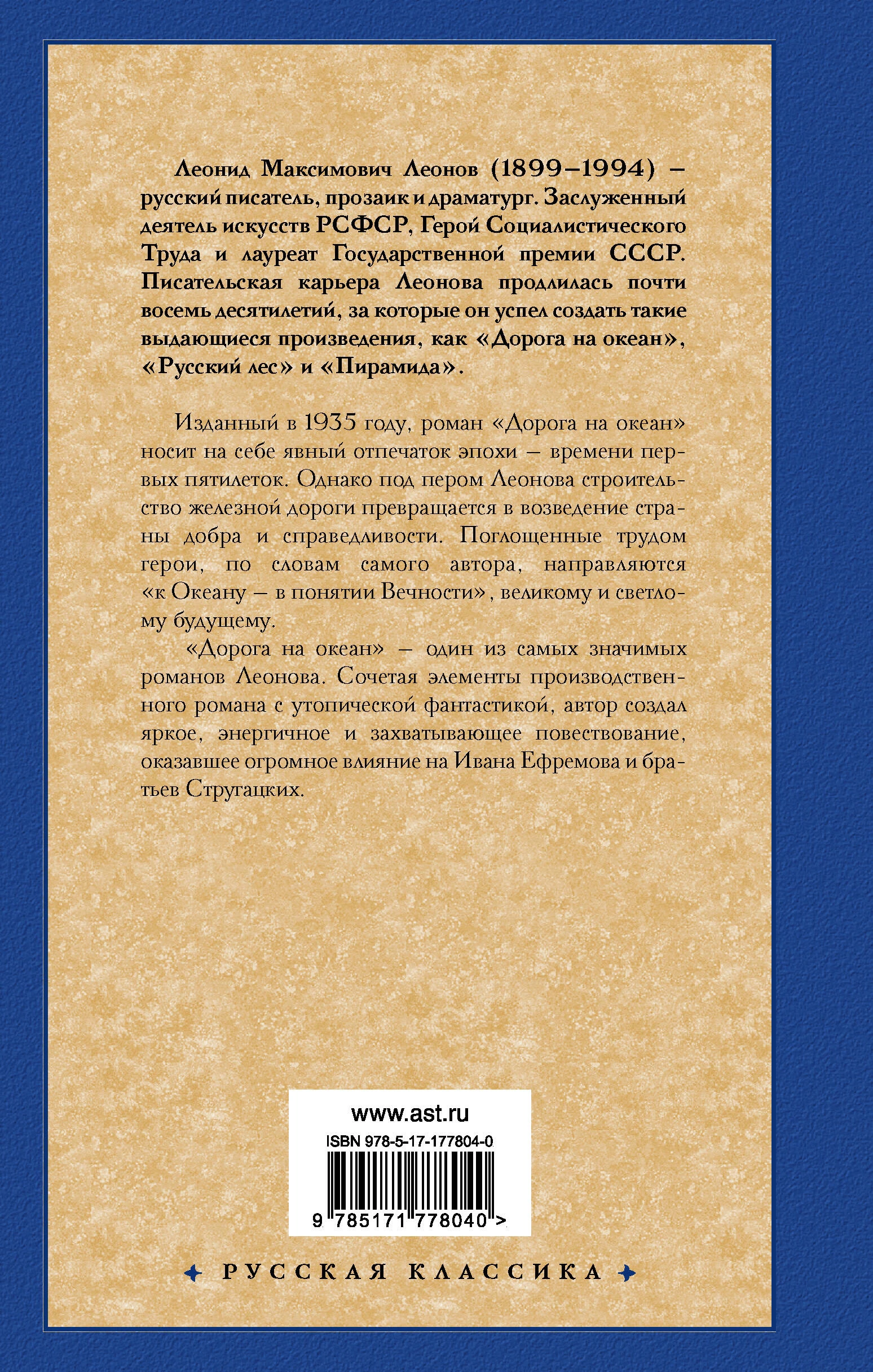 Леонид Максимович Леонов (1899–1994) – русский писатель, прозаик и драматург. Заслуженный деятель искусств РСФСР, Герой Социалистического Труда и лауреат Государственной премии СССР. Писательская карьера Леонова продлилась почти восемь десятилетий, за которые он успел создать такие выдающиеся произведения, как «Дорога на океан», «Русский лес» и «Пирамида».

Изданный в 1935 году, роман «Дорога на океан» носит на себе явный отпечаток эпохи – времени первых пятилеток. Однако под пером Леонова строительство железной дороги превращается в возведение страны добра и справедливости. Поглощенные трудом герои, по словам самого автора, направляются «к Океану – в понятии Вечности», великому и светлому будущему.

«Дорога на океан» – один из самых значимых романов Леонова. Сочетая элементы производственного романа с утопической фантастикой, автор создал яркое, энергичное и захватывающее повествование, оказавшее огромное влияние на Ивана Ефремова и братьев Стругацких.

www.ast.ru
ISBN 978-5-17-177804-0
9 785171 778040 >

РУССКАЯ КЛАССИКА